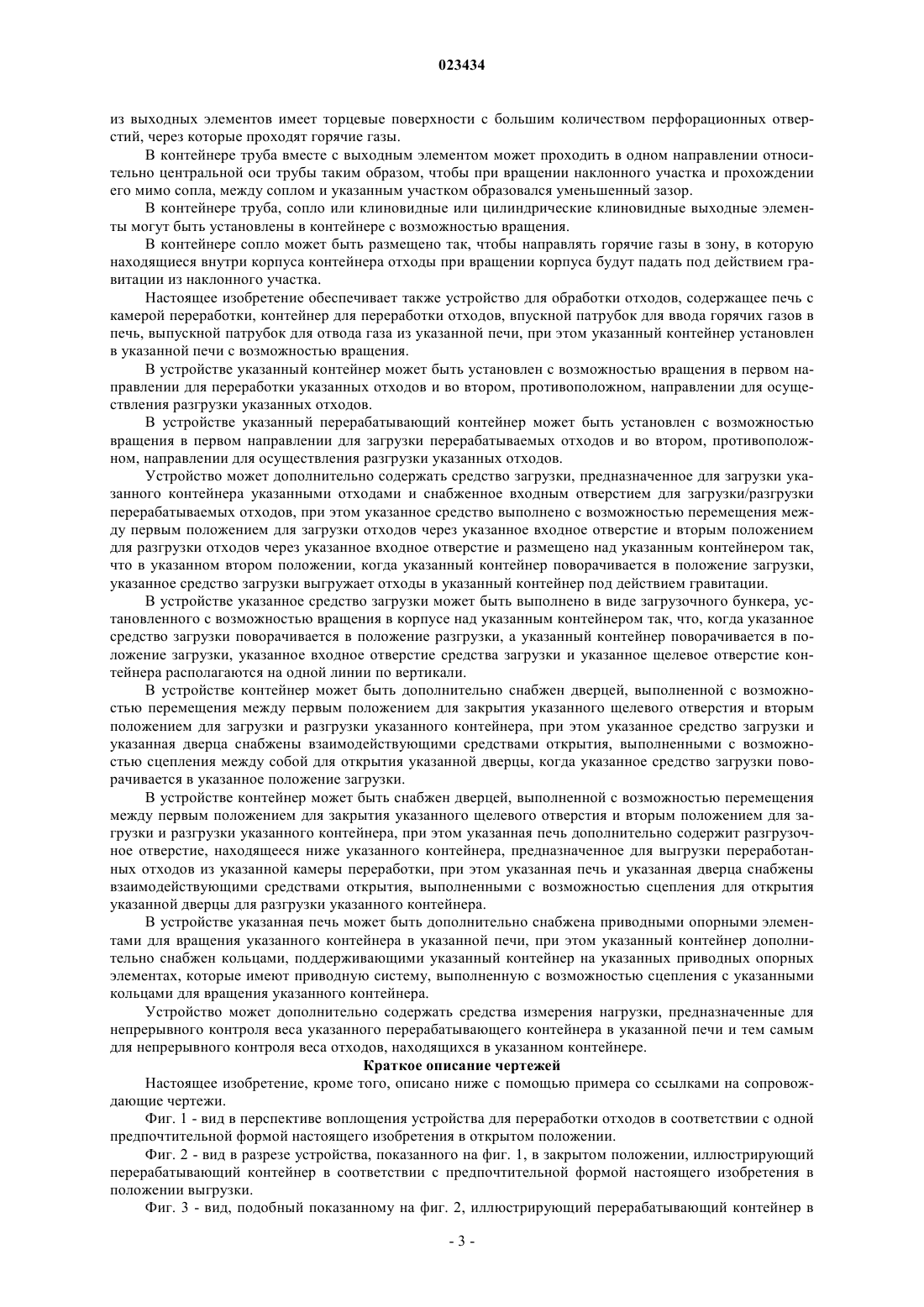 023434

из выходных элементов имеет торцевые поверхности с большим количеством перфорационных отверстий, через которые проходят горячие газы.

В контейнере труба вместе с выходным элементом может проходить в одном направлении относительно центральной оси трубы таким образом, чтобы при вращении наклонного участка и прохождении его мимо сопла, между соплом и указанным участком образовался уменьшенный зазор.

В контейнере труба, сопло или клиновидные или цилиндрические клиновидные выходные элементы могут быть установлены в контейнере с возможностью вращения.

В контейнере сопло может быть размещено так, чтобы направлять горячие газы в зону, в которую находящиеся внутри корпуса контейнера отходы при вращении корпуса будут падать под действием гравитации из наклонного участка.

Настоящее изобретение обеспечивает также устройство для обработки отходов, содержащее печь с камерой переработки, контейнер для переработки отходов, впускной патрубок для ввода горячих газов в печь, выпускной патрубок для отвода газа из указанной печи, при этом указанный контейнер установлен в указанной печи с возможностью вращения.

В устройстве указанный контейнер может быть установлен с возможностью вращения в первом направлении для переработки указанных отходов и во втором, противоположном, направлении для осуществления разгрузки указанных отходов.

В устройстве указанный перерабатывающий контейнер может быть установлен с возможностью вращения в первом направлении для загрузки перерабатываемых отходов и во втором, противоположном, направлении для осуществления разгрузки указанных отходов.

Устройство может дополнительно содержать средство загрузки, предназначенное для загрузки указанного контейнера указанными отходами и снабженное входным отверстием для загрузки/разгрузки перерабатываемых отходов, при этом указанное средство выполнено с возможностью перемещения между первым положением для загрузки отходов через указанное входное отверстие и вторым положением для разгрузки отходов через указанное входное отверстие и размещено над указанным контейнером так, что в указанном втором положении, когда указанный контейнер поворачивается в положение загрузки, указанное средство загрузки выгружает отходы в указанный контейнер под действием гравитации.

В устройстве указанное средство загрузки может быть выполнено в виде загрузочного бункера, установленного с возможностью вращения в корпусе над указанным контейнером так, что, когда указанное средство загрузки поворачивается в положение разгрузки, а указанный контейнер поворачивается в положение загрузки, указанное входное отверстие средства загрузки и указанное щелевое отверстие контейнера располагаются на одной линии по вертикали.

В устройстве контейнер может быть дополнительно снабжен дверцей, выполненной с возможностью перемещения между первым положением для закрытия указанного щелевого отверстия и вторым положением для загрузки и разгрузки указанного контейнера, при этом указанное средство загрузки и указанная дверца снабжены взаимодействующими средствами открытия, выполненными с возможностью сцепления между собой для открытия указанной дверцы, когда указанное средство загрузки поворачивается в указанное положение загрузки.

В устройстве контейнер может быть снабжен дверцей, выполненной с возможностью перемещения между первым положением для закрытия указанного щелевого отверстия и вторым положением для загрузки и разгрузки указанного контейнера, при этом указанная печь дополнительно содержит разгрузочное отверстие, находящееся ниже указанного контейнера, предназначенное для выгрузки переработанных отходов из указанной камеры переработки, при этом указанная печь и указанная дверца снабжены взаимодействующими средствами открытия, выполненными с возможностью сцепления для открытия указанной дверцы для разгрузки указанного контейнера.

В устройстве указанная печь может быть дополнительно снабжена приводными опорными элементами для вращения указанного контейнера в указанной печи, при этом указанный контейнер дополнительно снабжен кольцами, поддерживающими указанный контейнер на указанных приводных опорных элементах, которые имеют приводную систему, выполненную с возможностью сцепления с указанными кольцами для вращения указанного контейнера.

Устройство может дополнительно содержать средства измерения нагрузки, предназначенные для непрерывного контроля веса указанного перерабатывающего контейнера в указанной печи и тем самым для непрерывного контроля веса отходов, находящихся в указанном контейнере.

Краткое описание чертежей

Настоящее изобретение, кроме того, описано ниже с помощью примера со ссылками на сопровождающие чертежи.

Фиг. 1 - вид в перспективе воплощения устройства для переработки отходов в соответствии с одной предпочтительной формой настоящего изобретения в открытом положении.

Фиг. 2 - вид в разрезе устройства, показанного на фиг. 1, в закрытом положении, иллюстрирующий перерабатывающий контейнер в соответствии с предпочтительной формой настоящего изобретения в положении выгрузки.

Фиг. 3 - вид, подобный показанному на фиг. 2, иллюстрирующий перерабатывающий контейнер в

- 3 -